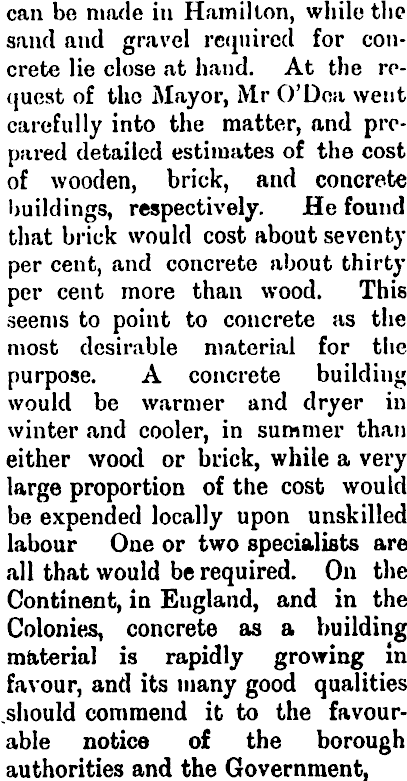 can be made in Hamilton, while the sand and gravel required for concrete lie close at hand. At the request of the Mayor, Mr O'Dea went carefully into the matter, and prepared detailed estimates of the cost of wooden, brick, and concrete buildings, respectively. He found that brick would cost about seventy per cent, and concrete about thirty per cent more than wood. This seems to point to concrete as the most desirable material for the purpose. A concrete building would be warmer and dryer in winter and cooler, in summer than either wood or brick, while a very large proportion of the cost would be expended locally upon unskilled labour One or two specialists are all that would be required. On the Continent, in England, and in the Colonies, concrete as a building material is rapidly growing in favour, and its many good qualities should commend it to the favourable notice of the borough authorities and the Government,